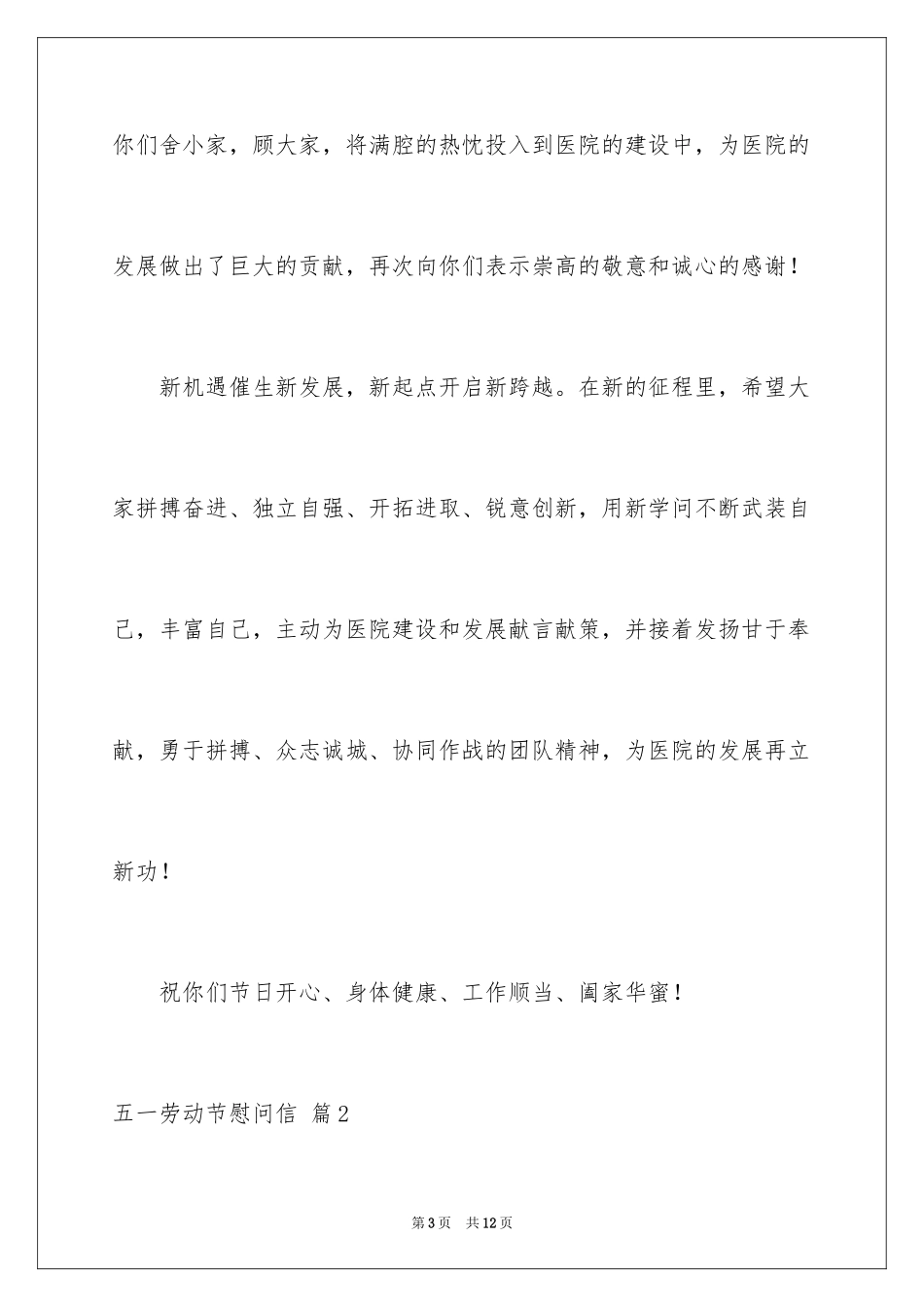 你们舍小家，顾大家，将满腔的热忱投入到医院的建设中，为医院的发展做出了巨大的贡献，再次向你们表示崇高的敬意和诚心的感谢！

新机遇催生新发展，新起点开启新跨越。在新的征程里，希望大家拼搏奋进、独立自强、开拓进取、锐意创新，用新学问不断武装自己，丰富自己，主动为医院建设和发展献言献策，并接着发扬甘于奉献，勇于拼搏、众志诚城、协同作战的团队精神，为医院的发展再立新功！

祝你们节日开心、身体健康、工作顺当、阖家华蜜！

五一劳动节慰问信 篇2

第3页 共12页